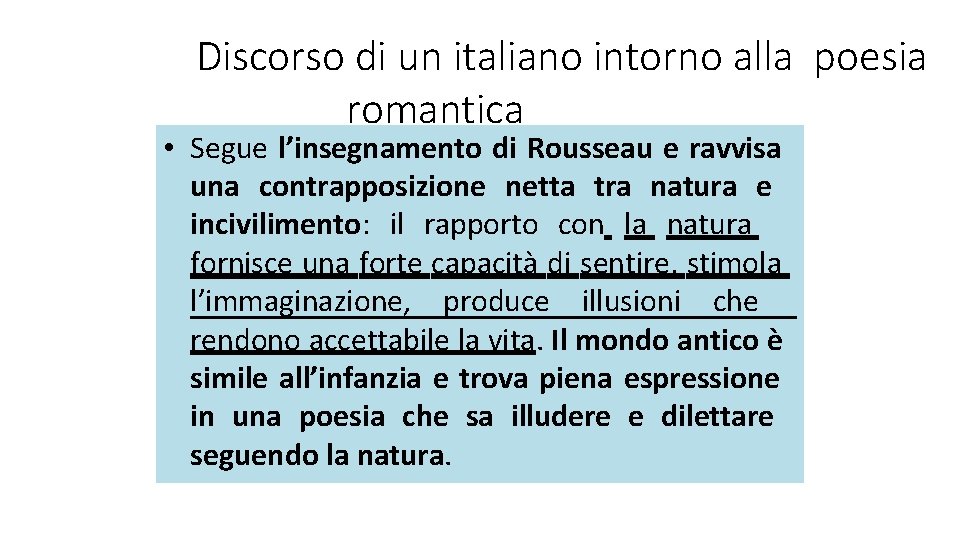 Discorso di un italiano intorno alla poesia romantica

• Segue l’insegnamento di Rousseau e ravvisa una contrapposizione netta tra natura e incivilimento: il rapporto con la natura fornisce una forte capacità di sentire, stimola l’immaginazione, produce illusioni che rendono accettabile la vita. Il mondo antico è simile all’infanzia e trova piena espressione in una poesia che sa illudere e dilettare seguendo la natura.